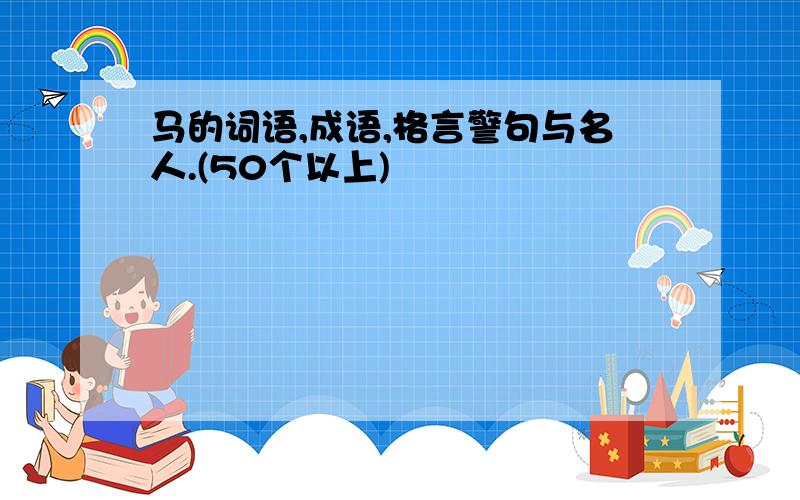 马的词语,成语,格言警句与名人.(50个以上)